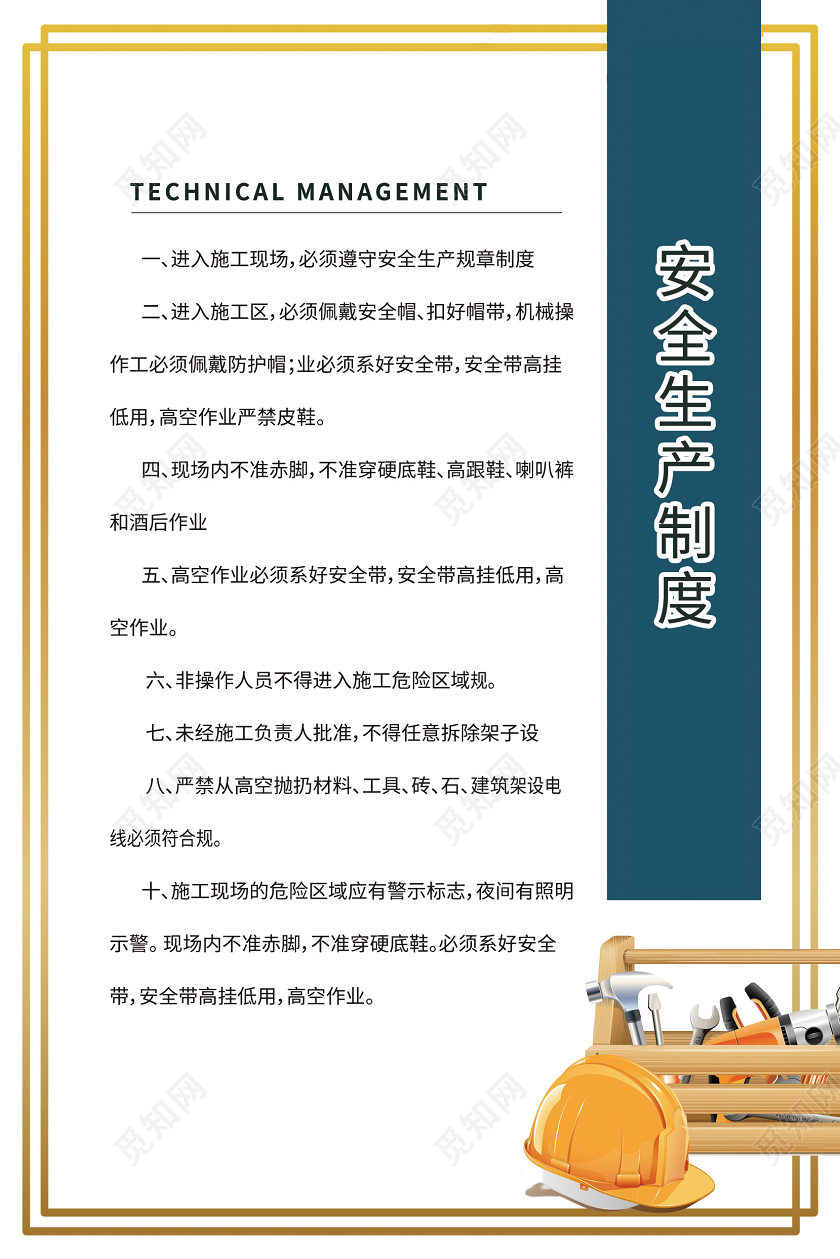 TECHNICAL MANAGEMENT

一、进入施工现场，必须遵守安全生产规章制度

二、进入施工区，必须佩戴安全帽、扣好帽带，机械操作工必须佩戴防护帽；业必须系好安全带，安全带高挂低用，高空作业严禁皮鞋。

四、现场内不准赤脚，不准穿硬底鞋、高跟鞋、喇叭裤和酒后作业

五、高空作业必须系好安全带，安全带高挂低用，高空作业。

六、非操作人员不得进入施工危险区域规。

七、未经施工负责人批准，不得任意拆除架子设

八、严禁从高空抛扔材料、工具、砖、石、建筑架设电线必须符合规。

十、施工现场的危险区域应有警示标志，夜间有照明示警。现场内不准赤脚，不准穿硬底鞋。必须系好安全带，安全带高挂低用，高空作业。

安全生产制度

觅知网